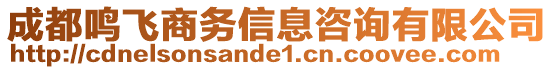 成都鸣飞商务信息咨询有限公司
http://cdnelsonsande1.cn.coovee.com